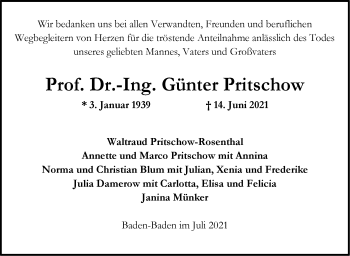 Wir bedanken uns bei allen Verwandten, Freunden und beruflichen Wegbegleitern von Herzen für die tröstende Anteilnahme anlässlich des Todes unseres geliebten Mannes, Vaters und Großvaters

Prof. Dr.-Ing. Günter Pritschow

* 3. Januar 1939 † 14. Juni 2021

Waltraud Pritschow-Rosenthal
Annette und Marco Pritschow mit Annina
Norma und Christian Blum mit Julian, Xenia und Frederike
Julia Damerow mit Carlotta, Elisa und Felicia
Janina Münker

Baden-Baden im Juli 2021